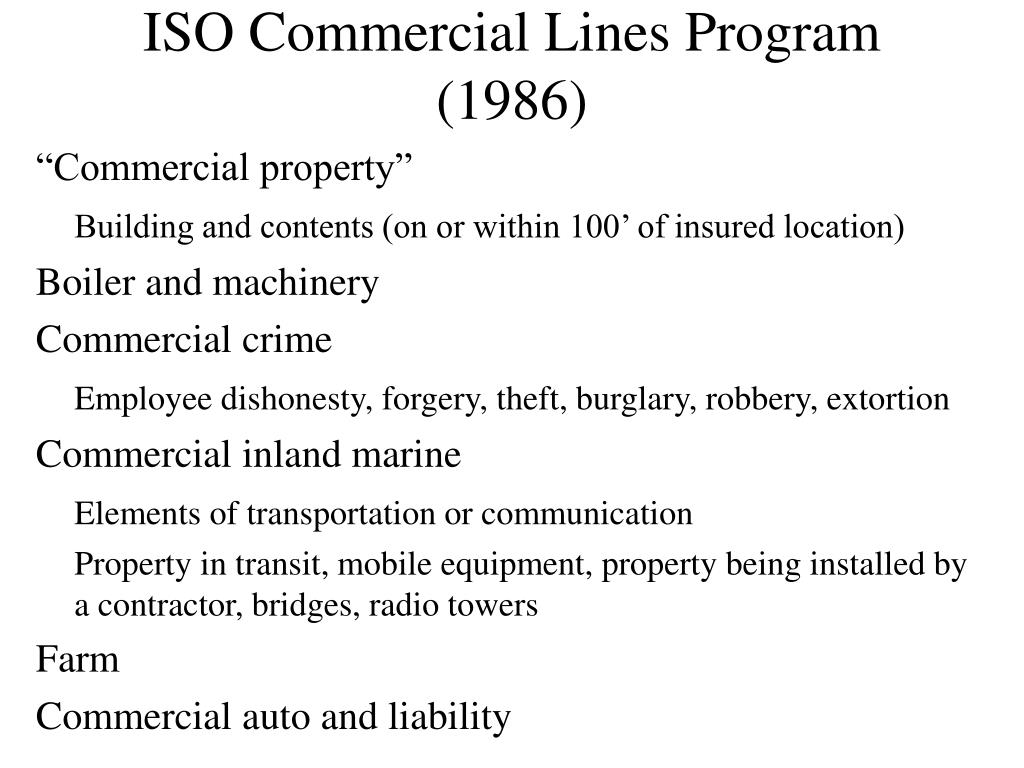 ISO Commercial Lines Program (1986)

“Commercial property”

Building and contents (on or within 100’ of insured location)

Boiler and machinery

Commercial crime

Employee dishonesty, forgery, theft, burglary, robbery, extortion

Commercial inland marine

Elements of transportation or communication

Property in transit, mobile equipment, property being installed by a contractor, bridges, radio towers

Farm

Commercial auto and liability